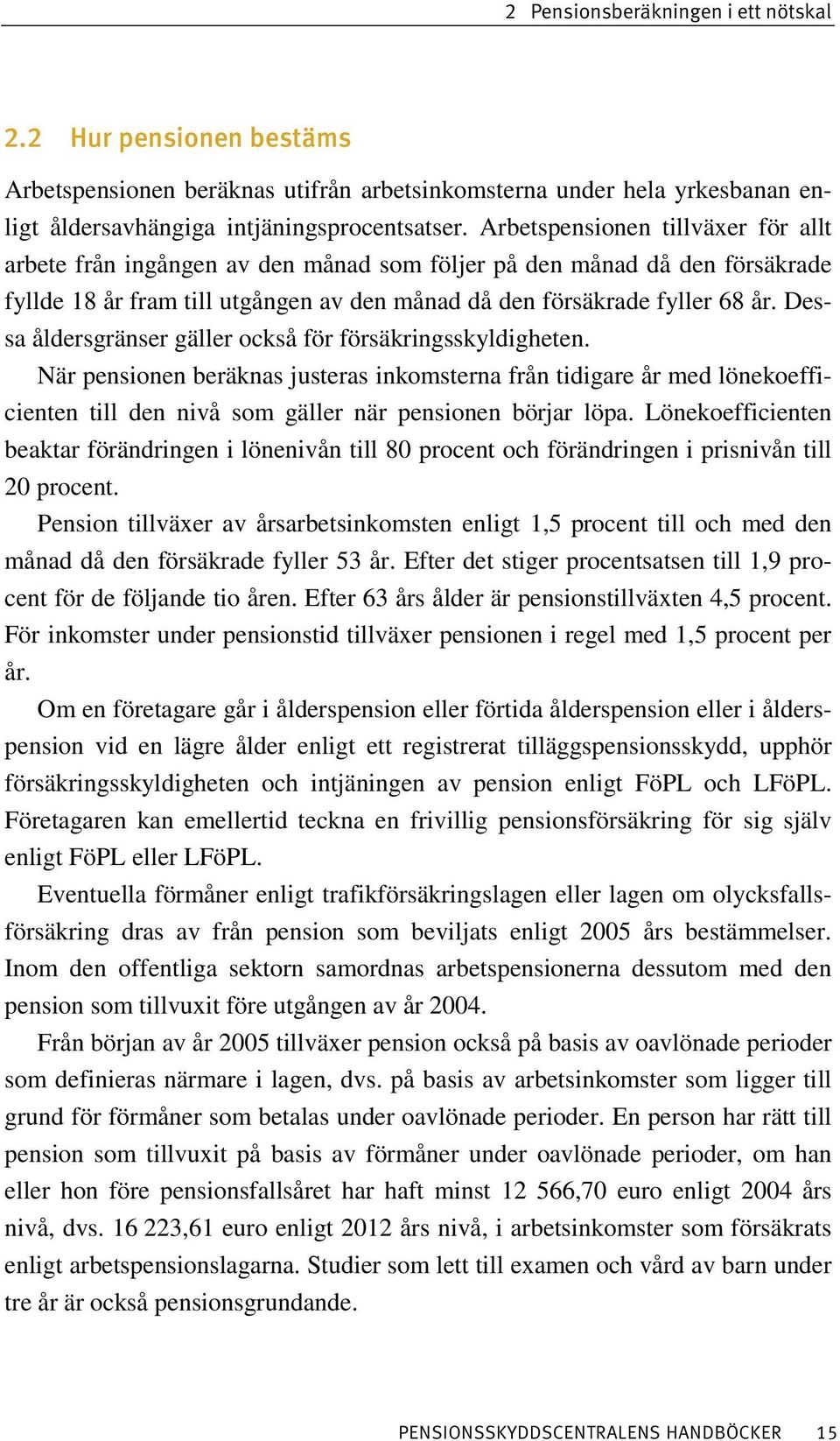 2 Pensionsberäkningen i ett nötskal

2.2 Hur pensionen bestäms

Arbetspensionen beräknas utifrån arbetsinkomsterna under hela yrkesbanan enligt åldersavhängiga intjäningsprocentsatser. Arbetspensionen tillväxer för allt arbete från ingången av den månad som följer på den månad då den försäkrade fyllde 18 år fram till utgången av den månad då den försäkrade fyller 68 år. Dessa åldersgränser gäller också för försäkringsskyldigheten.

När pensionen beräknas justeras inkomsterna från tidigare år med lönekoefficienten till den nivå som gäller när pensionen börjar löpa. Lönekoefficienten beaktar förändringen i lönenivån till 80 procent och förändringen i prisnivån till 20 procent.

Pension tillväxer av årsarbetsinkomsten enligt 1,5 procent till och med den månad då den försäkrade fyller 53 år. Efter det stiger procentsatsen till 1,9 procent för de följande tio åren. Efter 63 års ålder är pensionstillväxten 4,5 procent. För inkomster under pensionstid tillväxer pensionen i regel med 1,5 procent per år.

Om en företagare går i ålderspension eller förtida ålderspension eller i ålderspension vid en lägre ålder enligt ett registrerat tilläggspensionsskydd, upphör försäkringsskyldigheten och intjäningen av pension enligt FöPL och LFöPL. Företagaren kan emellertid teckna en frivillig pensionsförsäkring för sig själv enligt FöPL eller LFöPL.

Eventuella förmåner enligt trafikförsäkringslagen eller lagen om olycksfallsförsäkring dras av från pension som beviljats enligt 2005 års bestämmelser. Inom den offentliga sektorn samordnas arbetspensionerna dessutom med den pension som tillvuxit före utgången av år 2004.

Från början av år 2005 tillväxer pension också på basis av oavlönade perioder som definieras närmare i lagen, dvs. på basis av arbetsinkomster som ligger till grund för förmåner som betalas under oavlönade perioder. En person har rätt till pension som tillvuxit på basis av förmåner under oavlönade perioder, om han eller hon före pensionsfallsåret har haft minst 12 566,70 euro enligt 2004 års nivå, dvs. 16 223,61 euro enligt 2012 års nivå, i arbetsinkomster som försäkrats enligt arbetspensionslagarna. Studier som lett till examen och vård av barn under tre år är också pensionsgrundande.

PENSIONSSKYDDSCENTRALENS HANDBÖCKER 15